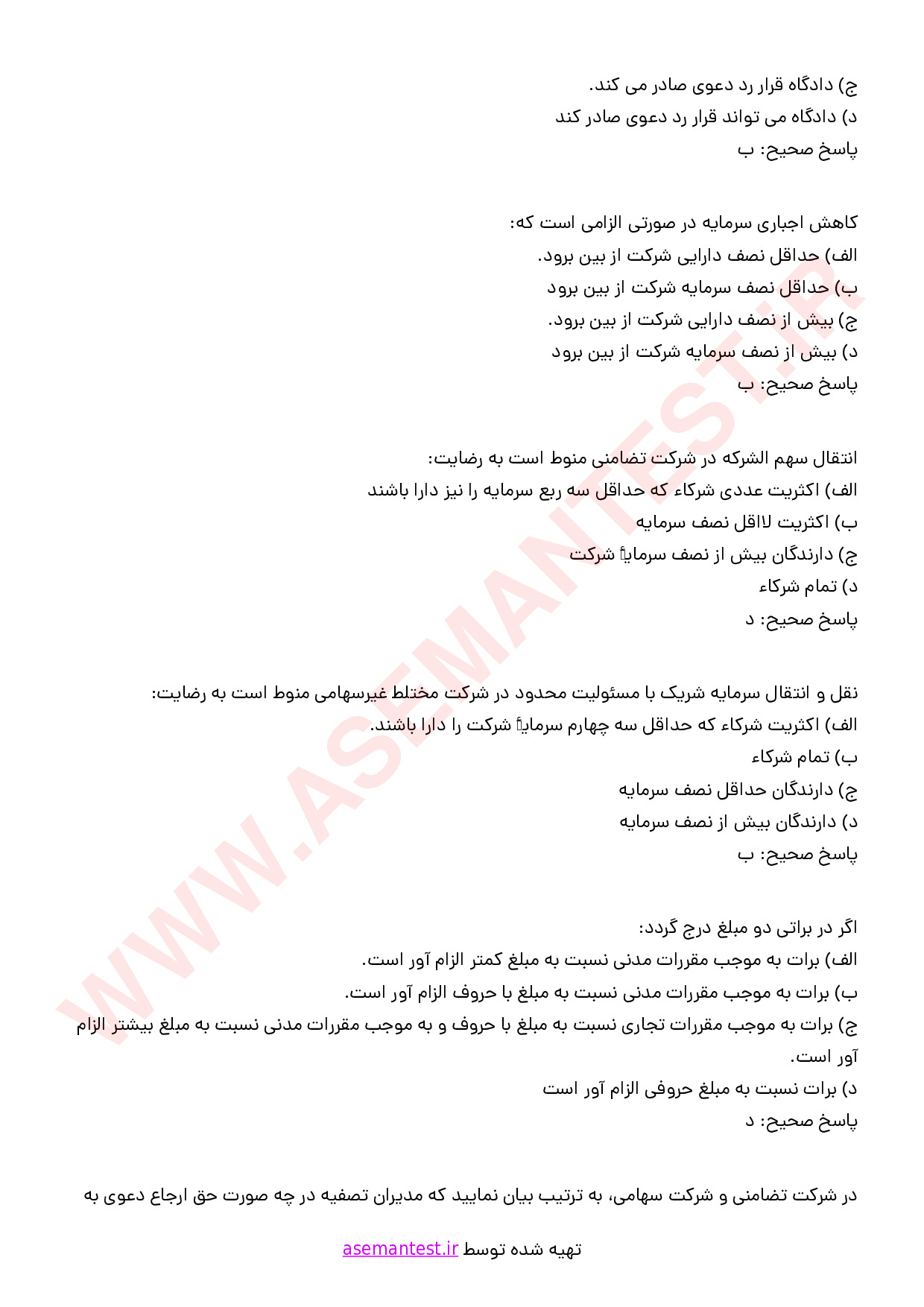 ج) دادگاه قرار رد دعوی صادر می کند.
د) دادگاه می تواند قرار رد دعوی صادر کند
پاسخ صحیح: ب

کاهش اجباری سرمایه در صورتی الزامی است که:
الف) حداقل نصف دارایی شرکت از بین برود.
ب) حداقل نصف سرمایه شرکت از بین برود
ج) بیش از نصف دارایی شرکت از بین برود.
د) بیش از نصف سرمایه شرکت از بین برود
پاسخ صحیح: ب

انتقال سهم الشرکه در شرکت تضامنی منوط است به رضایت:
الف) اکثریت عددی شرکاء که حداقل سه ربع سرمایه را نیز دارا باشند
ب) اکثریت لااقل نصف سرمایه
ج) دارندگان بیش از نصف سرمایۀ شرکت
د) تمام شرکاء
پاسخ صحیح: د

نقل و انتقال سرمایه شریک با مسئولیت محدود در شرکت مختلط غیرسهامی منوط است به رضایت:
الف) اکثریت شرکاء که حداقل سه چهارم سرمایۀ شرکت را دارا باشند.
ب) تمام شرکاء
ج) دارندگان حداقل نصف سرمایه
د) دارندگان بیش از نصف سرمایه
پاسخ صحیح: ب

اگر در براتی دو مبلغ درج گردد:
الف) برات به موجب مقررات مدنی نسبت به مبلغ کمتر الزام آور است.
ب) برات به موجب مقررات مدنی نسبت به مبلغ با حروف الزام آور است.
ج) برات به موجب مقررات تجاری نسبت به مبلغ با حروف و به موجب مقررات مدنی نسبت به مبلغ بیشتر الزام آور است.
د) برات نسبت به مبلغ حروفی الزام آور است
پاسخ صحیح: د

در شرکت تضامنی و شرکت سهامی، به ترتیب بیان نمایید که مدیران تصفیه در چه صورت حق ارجاع دعوی به

تهیه شده توسط asemantest.ir

WWW.ASEMANTEST.IR